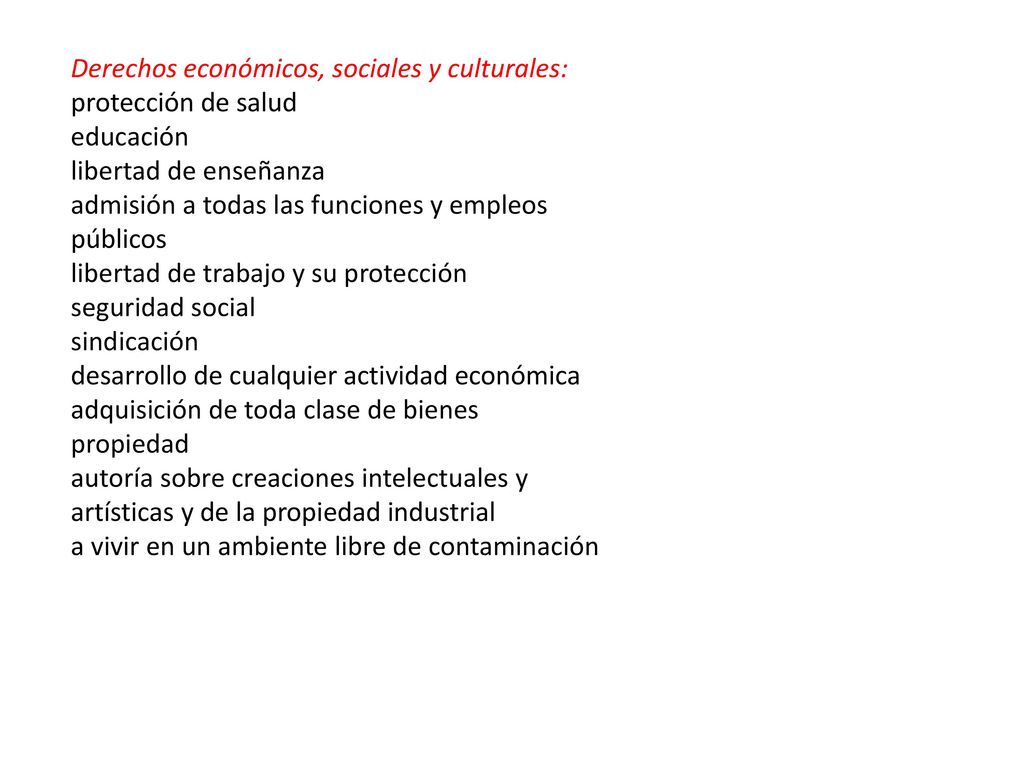 Derechos económicos, sociales y culturales:
protección de salud
educación
libertad de enseñanza
admisión a todas las funciones y empleos públicos
libertad de trabajo y su protección
seguridad social
sindicación
desarrollo de cualquier actividad económica
adquisición de toda clase de bienes
propiedad
autoría sobre creaciones intelectuales y artísticas y de la propiedad industrial
a vivir en un ambiente libre de contaminación